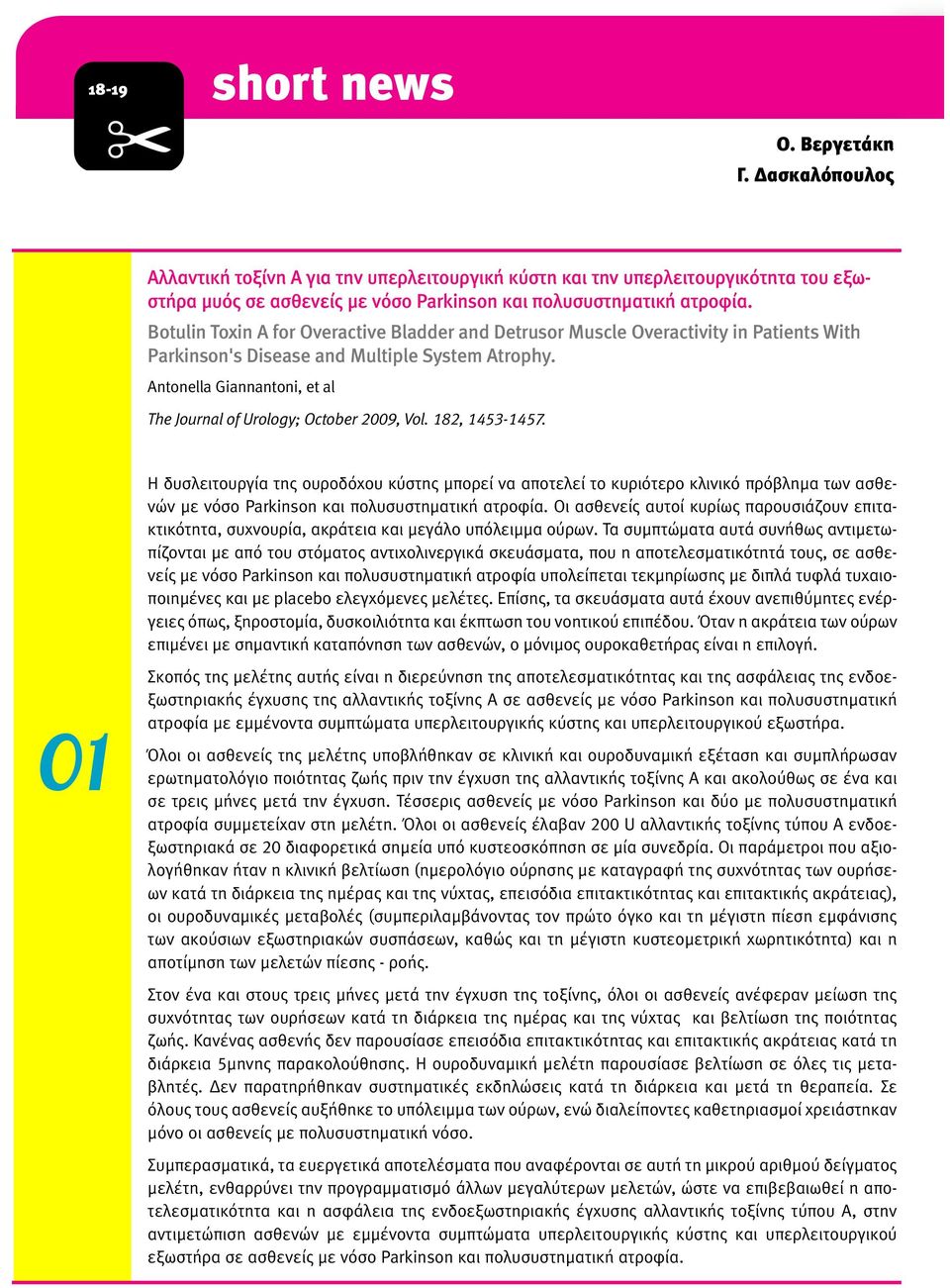 18-19

short news

Ο. Βεργετάκη
Γ. Δασκαλόπουλος

Αλλαντική τοξίνη Α για την υπερλειτουργική κύστη και την υπερλειτουργικότητα του εξωστήρα μυός σε ασθενείς με νόσο Parkinson και πολυσυστηματική ατροφία.

Botulin Toxin A for Overactive Bladder and Detrusor Muscle Overactivity in Patients With Parkinson's Disease and Multiple System Atrophy.

Antonella Giannantoni, et al

The Journal of Urology; October 2009, Vol. 182, 1453-1457.

01

Η δυσλειτουργία της ουροδόχου κύστης μπορεί να αποτελεί το κυριότερο κλινικό πρόβλημα των ασθενών με νόσο Parkinson και πολυσυστηματική ατροφία. Οι ασθενείς αυτοί κυρίως παρουσιάζουν επιτακτικότητα, συχνουρία, ακράτεια και μεγάλο υπόλειμμα ούρων. Τα συμπτώματα αυτά συνήθως αντιμετωπίζονται με από του στόματος αντιχολινεργικά σκευάσματα, που η αποτελεσματικότητά τους, σε ασθενείς με νόσο Parkinson και πολυσυστηματική ατροφία υπολείπεται τεκμηρίωσης με διπλά τυφλά τυχαιοποιημένες και με placebo ελεγχόμενες μελέτες. Επίσης, τα σκευάσματα αυτά έχουν ανεπιθύμητες ενέργειες όπως, ξηροστομία, δυσκοιλιότητα και έκπτωση του νοητικού επιπέδου. Όταν η ακράτεια των ούρων επιμένει με σημαντική καταπόνηση των ασθενών, ο μόνιμος ουροκαθετήρας είναι η επιλογή.

Σκοπός της μελέτης αυτής είναι η διερεύνηση της αποτελεσματικότητας και της ασφάλειας της ενδοεξωστηριακής έγχυσης της αλλαντικής τοξίνης Α σε ασθενείς με νόσο Parkinson και πολυσυστηματική ατροφία με εμμένοντα συμπτώματα υπερλειτουργικής κύστης και υπερλειτουργικού εξωστήρα.

Όλοι οι ασθενείς της μελέτης υποβλήθηκαν σε κλινική και ουροδυναμική εξέταση και συμπλήρωσαν ερωτηματολόγιο ποιότητας ζωής πριν την έγχυση της αλλαντικής τοξίνης Α και ακολούθως σε ένα και σε τρεις μήνες μετά την έγχυση. Τέσσερις ασθενείς με νόσο Parkinson και δύο με πολυσυστηματική ατροφία συμμετείχαν στη μελέτη. Όλοι οι ασθενείς έλαβαν 200 U αλλαντικής τοξίνης τύπου Α ενδοεξωστηριακά σε 20 διαφορετικά σημεία υπό κυστεοσκόπηση σε μία συνεδρία. Οι παράμετροι που αξιολογήθηκαν ήταν η κλινική βελτίωση (ημερολόγιο ούρησης με καταγραφή της συχνότητας των ουρήσεων κατά τη διάρκεια της ημέρας και της νύχτας, επεισόδια επιτακτικότητας και επιτακτικής ακράτειας), οι ουροδυναμικές μεταβολές (συμπεριλαμβάνοντας τον πρώτο όγκο και τη μέγιστη πίεση εμφάνισης των ακούσιων εξωστηριακών συσπάσεων, καθώς και τη μέγιστη κυστεομετρική χωρητικότητα) και η αποτίμηση των μελετών πίεσης - ροής.

Στον ένα και στους τρεις μήνες μετά την έγχυση της τοξίνης, όλοι οι ασθενείς ανέφεραν μείωση της συχνότητας των ουρήσεων κατά τη διάρκεια της ημέρας και της νύχτας και βελτίωση της ποιότητας ζωής. Κανένας ασθενής δεν παρουσίασε επεισόδια επιτακτικότητας και επιτακτικής ακράτειας κατά τη διάρκεια 5μηνης παρακολούθησης. Η ουροδυναμική μελέτη παρουσίασε βελτίωση σε όλες τις μεταβλητές. Δεν παρατηρήθηκαν συστηματικές εκδηλώσεις κατά τη διάρκεια και μετά τη θεραπεία. Σε όλους τους ασθενείς αυξήθηκε το υπόλειμμα των ούρων, ενώ διαλείποντες καθετηριασμοί χρειάστηκαν μόνο οι ασθενείς με πολυσυστηματική νόσο.

Συμπερασματικά, τα ευεργετικά αποτελέσματα που αναφέρονται σε αυτή τη μικρού αριθμού δείγματος μελέτη, ενθαρρύνει την προγραμματισμό άλλων μεγαλύτερων μελετών, ώστε να επιβεβαιωθεί η αποτελεσματικότητα και η ασφάλεια της ενδοεξωστηριακής έγχυσης αλλαντικής τοξίνης τύπου Α, στην αντιμετώπιση ασθενών με εμμένοντα συμπτώματα υπερλειτουργικής κύστης και υπερλειτουργικού εξωστήρα σε ασθενείς με νόσο Parkinson και πολυσυστηματική ατροφία.